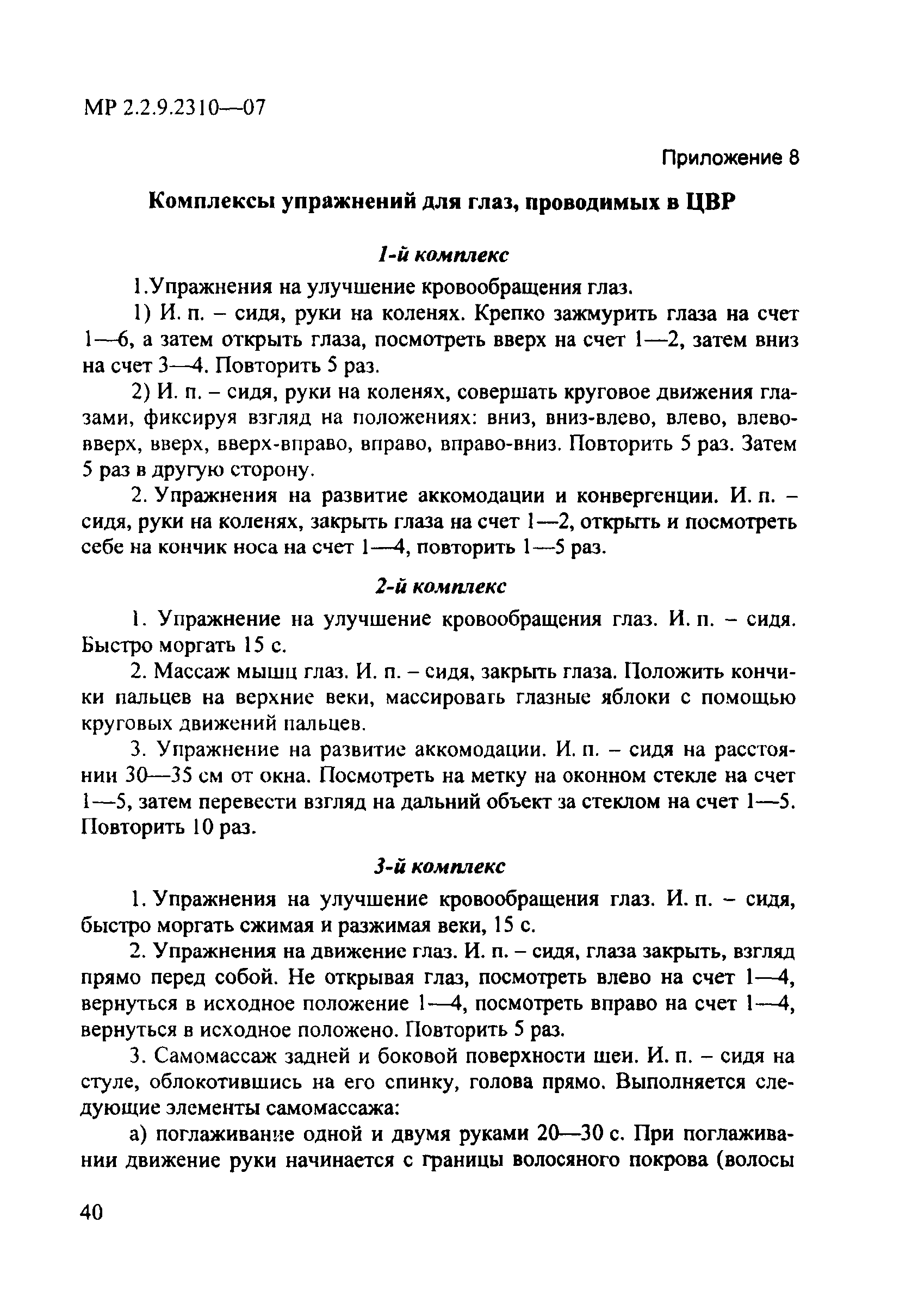 МР 2.2.9.2310—07

Приложение 8

Комплексы упражнений для глаз, проводимых в ЦВР

1-й комплекс

1.Упражнения на улучшение кровообращения глаз.

1) И. п. – сидя, руки на коленях. Крепко зажмурить глаза на счет 1—6, а затем открыть глаза, посмотреть вверх на счет 1—2, затем вниз на счет 3—4. Повторить 5 раз.

2) И. п. – сидя, руки на коленях, совершать круговое движения глазами, фиксируя взгляд на положениях: вниз, вниз-влево, влево, влево-вверх, вверх, вверх-вправо, вправо, вправо-вниз. Повторить 5 раз. Затем 5 раз в другую сторону.

2. Упражнения на развитие аккомодации и конвергенции. И. п. – сидя, руки на коленях, закрыть глаза на счет 1—2, открыть и посмотреть себе на кончик носа на счет 1—4, повторить 1—5 раз.

2-й комплекс

1. Упражнение на улучшение кровообращения глаз. И. п. – сидя. Быстро моргать 15 с.

2. Массаж мышц глаз. И. п. – сидя, закрыть глаза. Положить кончики пальцев на верхние веки, массировать глазные яблоки с помощью круговых движений пальцев.

3. Упражнение на развитие аккомодации. И. п. – сидя на расстоянии 30—35 см от окна. Посмотреть на метку на оконном стекле на счет 1—5, затем перевести взгляд на дальний объект за стеклом на счет 1—5. Повторить 10 раз.

3-й комплекс

1. Упражнения на улучшение кровообращения глаз. И. п. – сидя, быстро моргать сжимая и разжимая веки, 15 с.

2. Упражнения на движение глаз. И. п. – сидя, глаза закрыть, взгляд прямо перед собой. Не открывая глаз, посмотреть влево на счет 1—4, вернуться в исходное положение 1—4, посмотреть вправо на счет 1—4, вернуться в исходное положено. Повторить 5 раз.

3. Самомассаж задней и боковой поверхности шеи. И. п. – сидя на стуле, облокотившись на его спинку, голова прямо. Выполняется следующие элементы самомассажа:

а) поглаживание одной и двумя руками 20—30 с. При поглаживании движение руки начинается с границы волосяного покрова (волосы

40